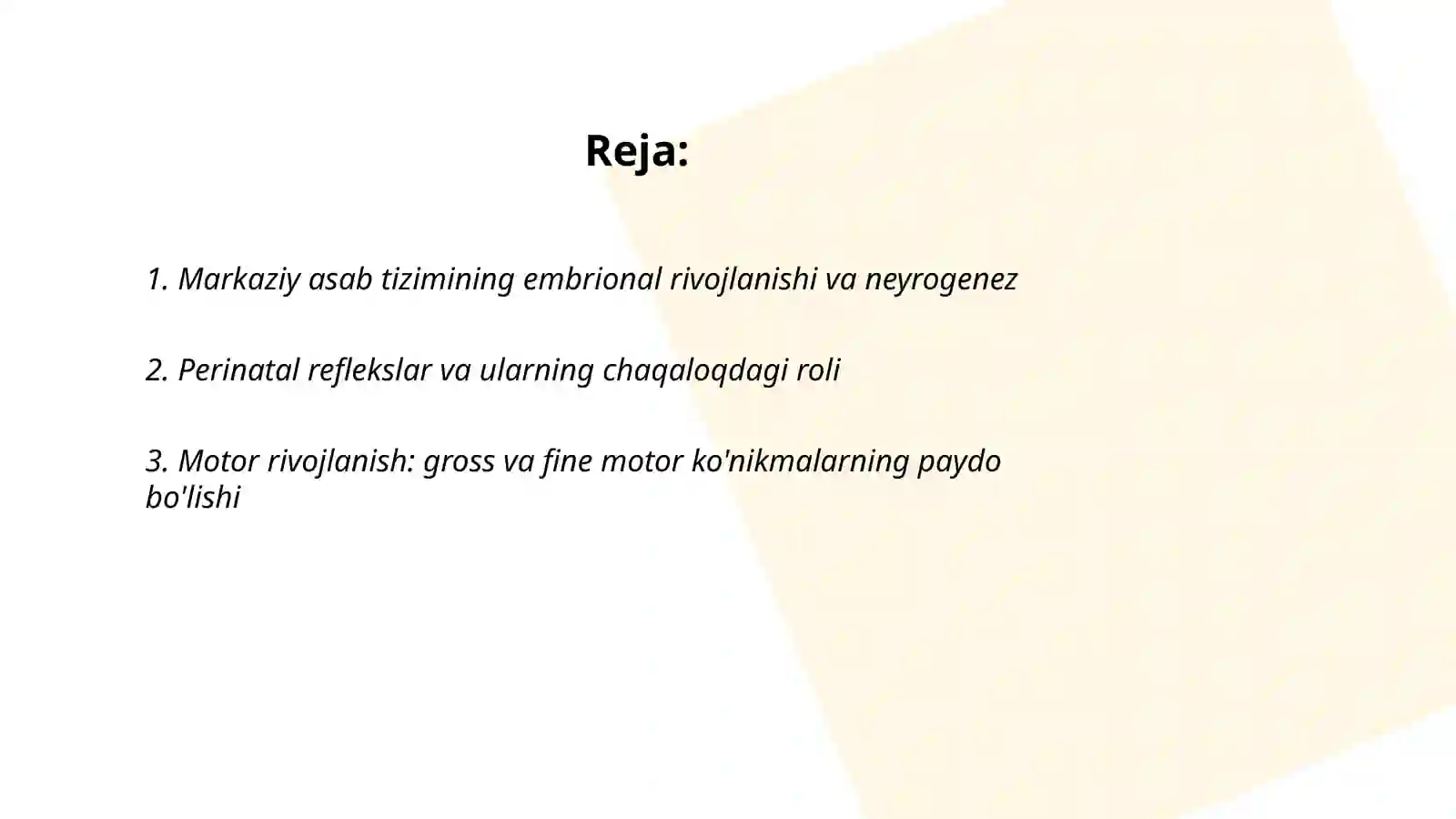 Reja:

1. Markaziy asab tizimining embrional rivojlanishi va neyrogenez

2. Perinatal reflekslar va ularning chaqaloqdagi roli

3. Motor rivojlanish: gross va fine motor ko'nikmalarning paydo bo'lishi